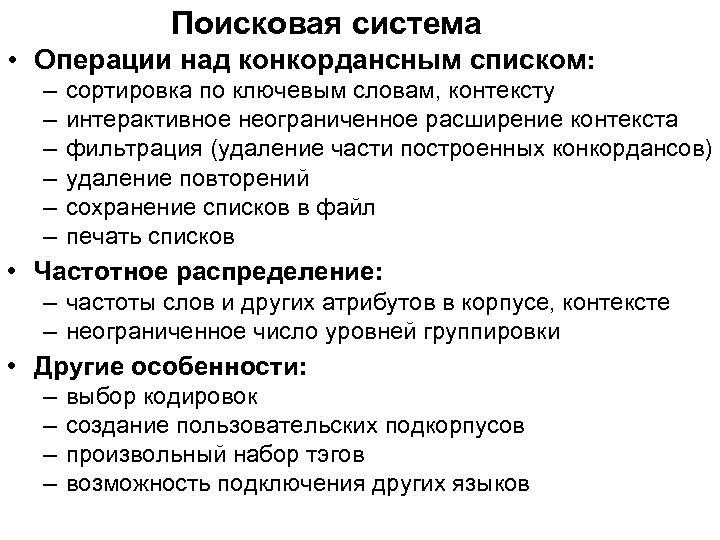 Поисковая система

• Операции над конкордансным списком:
– сортировка по ключевым словам, контексту
– интерактивное неограниченное расширение контекста
– фильтрация (удаление части построенных конкордансов)
– удаление повторений
– сохранение списков в файл
– печать списков

• Частотное распределение:
– частоты слов и других атрибутов в корпусе, контексте
– неограниченное число уровней группировки

• Другие особенности:
– выбор кодировок
– создание пользовательских подкорпусов
– произвольный набор тэгов
– возможность подключения других языков